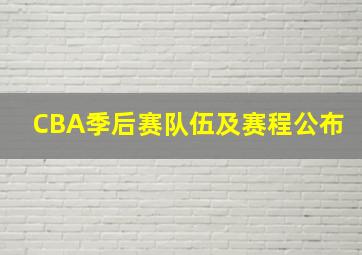 CBA季后赛队伍及赛程公布